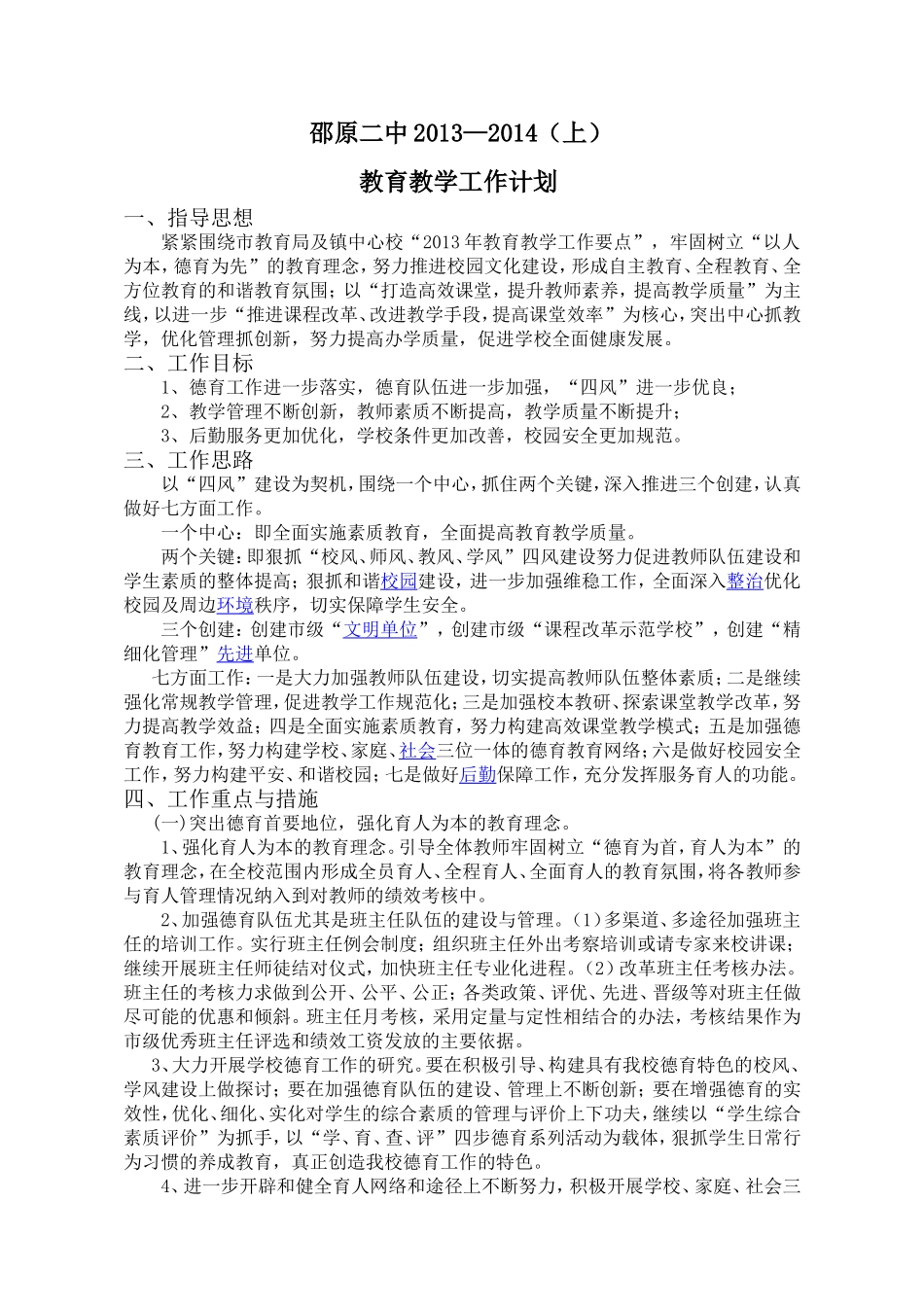 邵原二中 2013—2014（上）

教育教学工作计划

一、指导思想

紧紧围绕市教育局及镇中心校“2013 年教育教学工作要点”，牢固树立“以人为本，德育为先”的教育理念，努力推进校园文化建设，形成自主教育、全程教育、全方位教育的和谐教育氛围；以“打造高效课堂，提升教师素养，提高教学质量”为主线，以进一步“推进课程改革、改进教学手段，提高课堂效率”为核心，突出中心抓教学，优化管理抓创新，努力提高办学质量，促进学校全面健康发展。

二、工作目标

1、德育工作进一步落实，德育队伍进一步加强，“四风”进一步优良；

2、教学管理不断创新，教师素质不断提高，教学质量不断提升；

3、后勤服务更加优化，学校条件更加改善，校园安全更加规范。

三、工作思路

以“四风”建设为契机，围绕一个中心，抓住两个关键，深入推进三个创建，认真做好七方面工作。

一个中心：即全面实施素质教育，全面提高教育教学质量。

两个关键：即狠抓“校风、师风、教风、学风”四风建设努力促进教师队伍建设和学生素质的整体提高；狠抓和谐校园建设，进一步加强维稳工作，全面深入整治优化校园及周边环境秩序，切实保障学生安全。

三个创建：创建市级“文明单位”，创建市级“课程改革示范学校”，创建“精细化管理”先进单位。

七方面工作：一是大力加强教师队伍建设，切实提高教师队伍整体素质；二是继续强化常规教学管理，促进教学工作规范化；三是加强校本教研、探索课堂教学改革，努力提高教学效益；四是全面实施素质教育，努力构建高效课堂教学模式；五是加强德育教育工作，努力构建学校、家庭、社会三位一体的德育教育网络；六是做好校园安全工作，努力构建平安、和谐校园；七是做好后勤保障工作，充分发挥服务育人的功能。

四、工作重点与措施

(一)突出德育首要地位，强化育人为本的教育理念。

1、强化育人为本的教育理念。引导全体教师牢固树立“德育为首，育人为本”的教育理念，在全校范围内形成全员育人、全程育人、全面育人的教育氛围，将各教师参与育人管理情况纳入到对教师的绩效考核中。

2、加强德育队伍尤其是班主任队伍的建设与管理。(1)多渠道、多途径加强班主任的培训工作。实行班主任例会制度；组织班主任外出考察培训或请专家来校讲课；继续开展班主任师徒结对仪式，加快班主任专业化进程。(2)改革班主任考核办法。班主任的考核力求做到公开、公平、公正；各类政策、评优、先进、晋级等对班主任做尽可能的优惠和倾斜。班主任月考核，采用定量与定性相结合的办法，考核结果作为市级优秀班主任评选和绩效工资发放的主要依据。

3、大力开展学校德育工作的研究。要在积极引导、构建具有我校德育特色的校风、学风建设上做探讨；要在加强德育队伍的建设、管理上不断创新；要在增强德育的实效性，优化、细化、实化对学生的综合素质的管理与评价上下功夫，继续以“学生综合素质评价”为抓手，以“学、育、查、评”四步德育系列活动为载体，狠抓学生日常行为习惯的养成教育，真正创造我校德育工作的特色。

4、进一步开辟和健全育人网络和途径上不断努力，积极开展学校、家庭、社会三